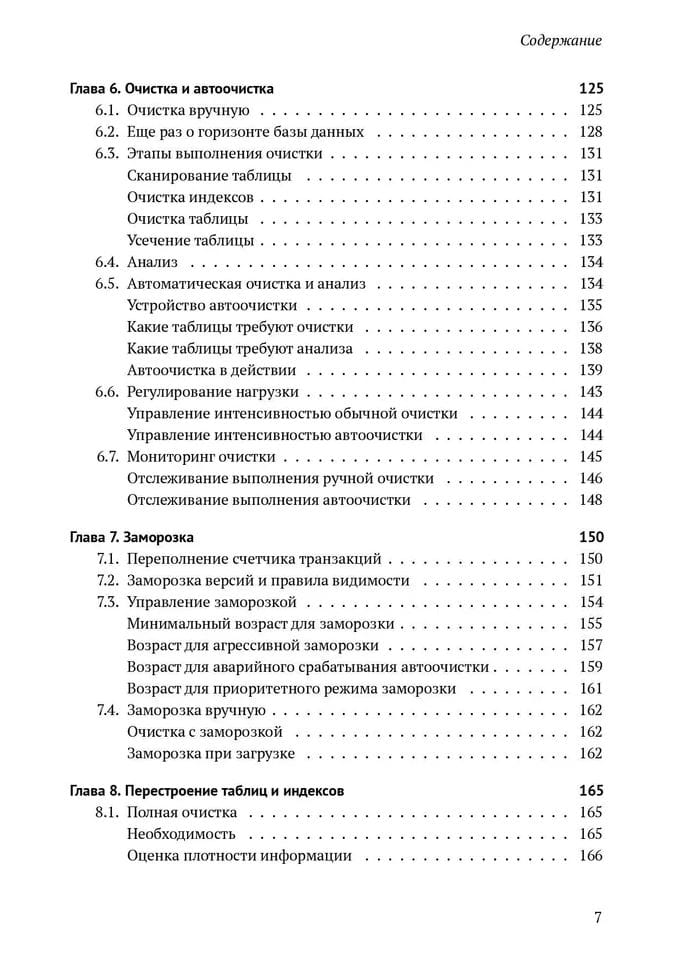 Содержание

Глава 6. Очистка и автоочистка 125
6.1. Очистка вручную 125
6.2. Еще раз о горизонте базы данных 128
6.3. Этапы выполнения очистки 131
Сканирование таблицы 131
Очистка индексов 131
Очистка таблицы 133
Усечение таблицы 133
6.4. Анализ 134
6.5. Автоматическая очистка и анализ 134
Устройство автоочистки 135
Какие таблицы требуют очистки 136
Какие таблицы требуют анализа 138
Автоочистка в действии 139
6.6. Регулирование нагрузки 143
Управление интенсивностью обычной очистки 144
Управление интенсивностью автоочистки 144
6.7. Мониторинг очистки 145
Отслеживание выполнения ручной очистки 146
Отслеживание выполнения автоочистки 148

Глава 7. Заморозка 150
7.1. Переполнение счетчика транзакций 150
7.2. Заморозка версий и правила видимости 151
7.3. Управление заморозкой 154
Минимальный возраст для заморозки 155
Возраст для агрессивной заморозки 157
Возраст для аварийного срабатывания автоочистки 159
Возраст для приоритетного режима заморозки 161
7.4. Заморозка вручную 162
Очистка с заморозкой 162
Заморозка при загрузке 162

Глава 8. Перестроение таблиц и индексов 165
8.1. Полная очистка 165
Необходимость 165
Оценка плотности информации 166

7